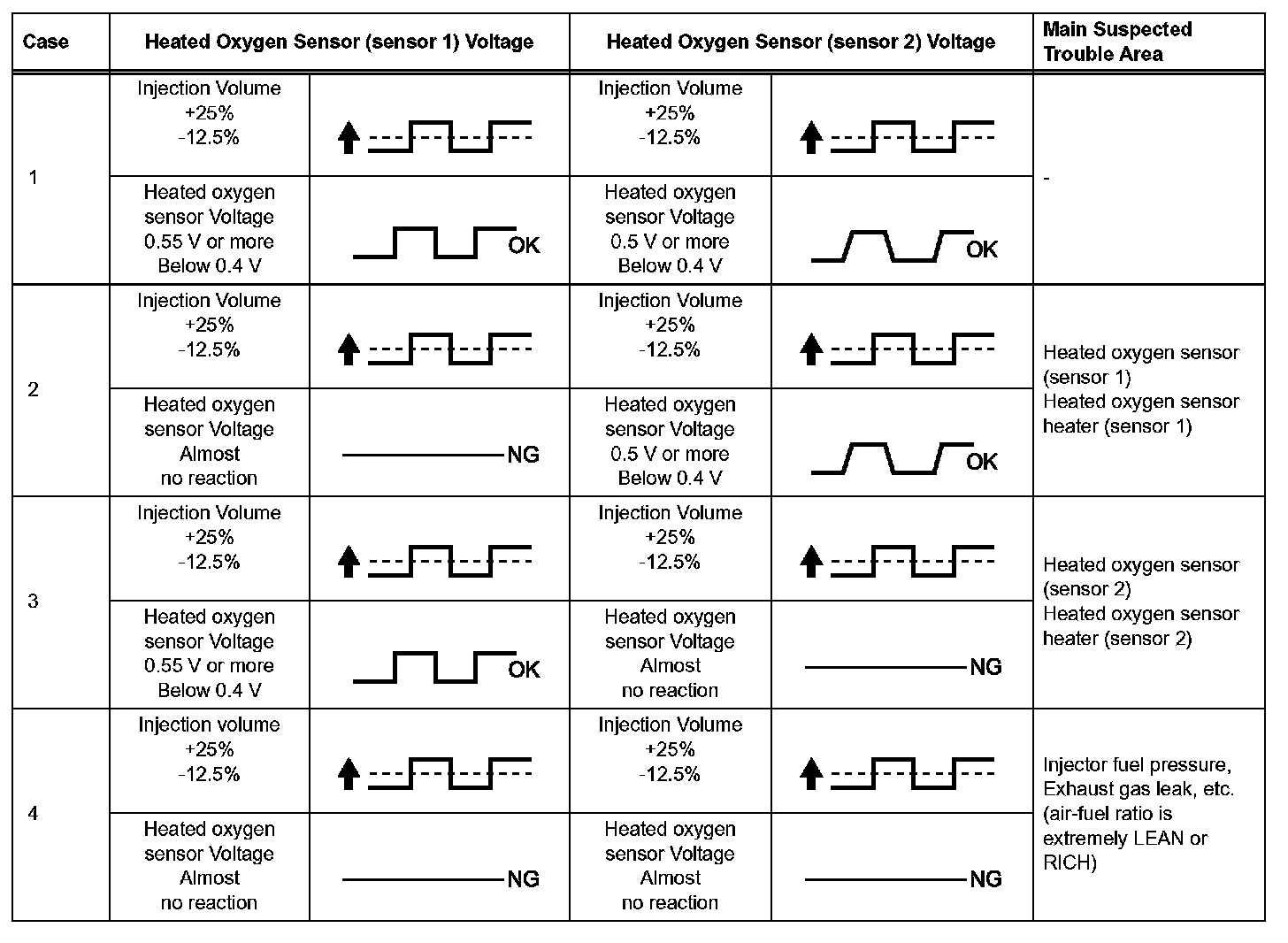 | Case | Heated Oxygen Sensor (sensor 1) Voltage | | Heated Oxygen Sensor (sensor 2) Voltage | | Main Suspected Trouble Area |
|---|---|---|---|---|---|
| 1 | Injection Volume +25% -12.5% | | Injection Volume +25% -12.5% | | - |
| | Heated oxygen sensor Voltage 0.55 V or more Below 0.4 V | OK | Heated oxygen sensor Voltage 0.5 V or more Below 0.4 V | OK | |
| 2 | Injection Volume +25% -12.5% | | Injection Volume +25% -12.5% | | Heated oxygen sensor (sensor 1) Heated oxygen sensor heater (sensor 1) |
| | Heated oxygen sensor Voltage Almost no reaction | NG | Heated oxygen sensor Voltage 0.5 V or more Below 0.4 V | OK | |
| 3 | Injection Volume +25% -12.5% | | Injection Volume +25% -12.5% | | Heated oxygen sensor (sensor 2) Heated oxygen sensor heater (sensor 2) |
| | Heated oxygen sensor Voltage 0.55 V or more Below 0.4 V | OK | Heated oxygen sensor Voltage Almost no reaction | NG | |
| 4 | Injection volume +25% -12.5% | | Injection Volume +25% -12.5% | | Injector fuel pressure, Exhaust gas leak, etc. (air-fuel ratio is extremely LEAN or RICH) |
| | Heated oxygen sensor Voltage Almost no reaction | NG | Heated oxygen sensor Voltage Almost no reaction | NG | |